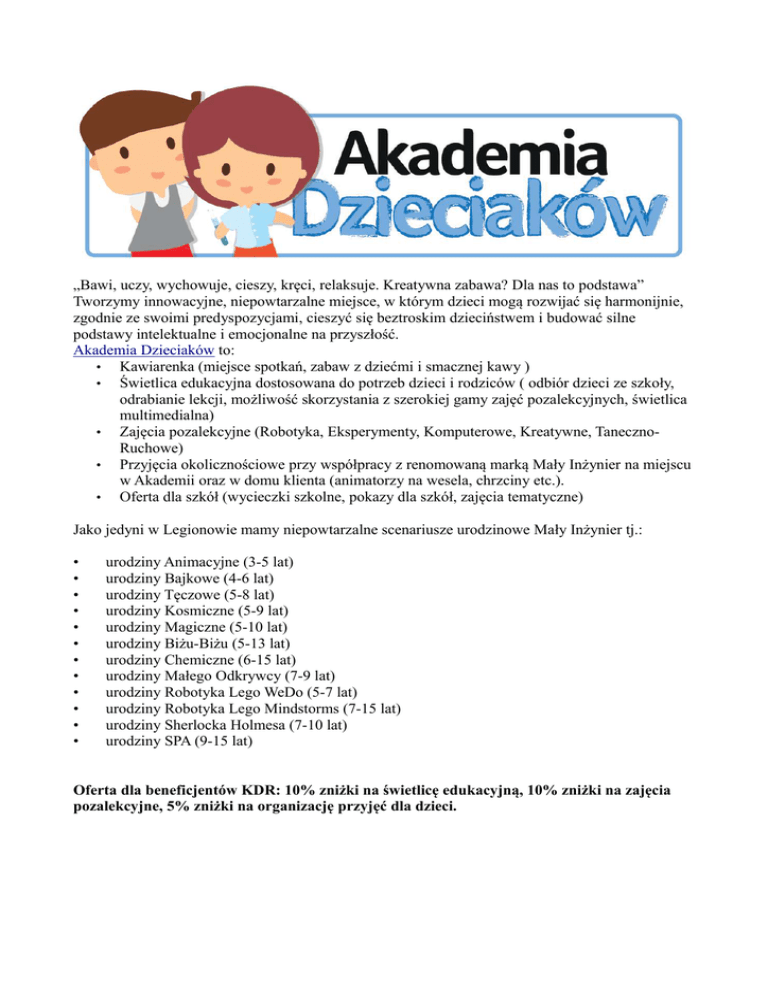 Akademia
Dzieciaków

„Bawi, uczy, wychowuje, cieszy, kręci, relaksuje. Kreatywna zabawa? Dla nas to podstawa” Tworzymy innowacyjne, niepowtarzalne miejsce, w którym dzieci mogą rozwijać się harmonijnie, zgodnie ze swoimi predyspozycjami, cieszyć się beztroskim dzieciństwem i budować silne podstawy intelektualne i emocjonalne na przyszłość.
Akademia Dzieciaków to:
• Kawiarenka (miejsce spotkań, zabaw z dziećmi i smacznej kawy )
• Świetlica edukacyjna dostosowana do potrzeb dzieci i rodziców ( odbiór dzieci ze szkoły, odrabianie lekcji, możliwość skorzystania z szerokiej gamy zajęć pozalekcyjnych, świetlica multimedialna)
• Zajęcia pozalekcyjne (Robotyka, Eksperymenty, Komputerowe, Kreatywne, Taneczno-Ruchowe)
• Przyjęcia okolicznościowe przy współpracy z renomowaną marką Mały Inżynier na miejscu w Akademii oraz w domu klienta (animatorzy na wesela, chrzciny etc.).
• Oferta dla szkół (wycieczki szkolne, pokazy dla szkół, zajęcia tematyczne)

Jako jedyni w Legionowie mamy niepowtarzalne scenariusze urodzinowe Mały Inżynier tj.:

• urodziny Animacyjne (3-5 lat)
• urodziny Bajkowe (4-6 lat)
• urodziny Tęczowe (5-8 lat)
• urodziny Kosmiczne (5-9 lat)
• urodziny Magiczne (5-10 lat)
• urodziny Biżu-Biżu (5-13 lat)
• urodziny Chemiczne (6-15 lat)
• urodziny Małego Odkrywcy (7-9 lat)
• urodziny Robotyka Lego WeDo (5-7 lat)
• urodziny Robotyka Lego Mindstorms (7-15 lat)
• urodziny Sherlocka Holmesa (7-10 lat)
• urodziny SPA (9-15 lat)

Oferta dla beneficjentów KDR: 10% zniżki na świetlicę edukacyjną, 10% zniżki na zajęcia pozalekcyjne, 5% zniżki na organizację przyjęć dla dzieci.